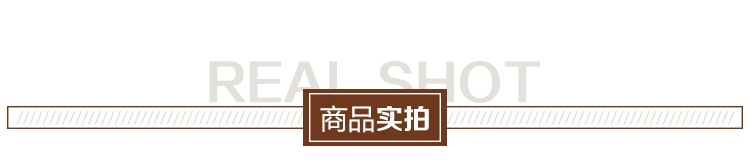 REAL SHOT
商品实拍